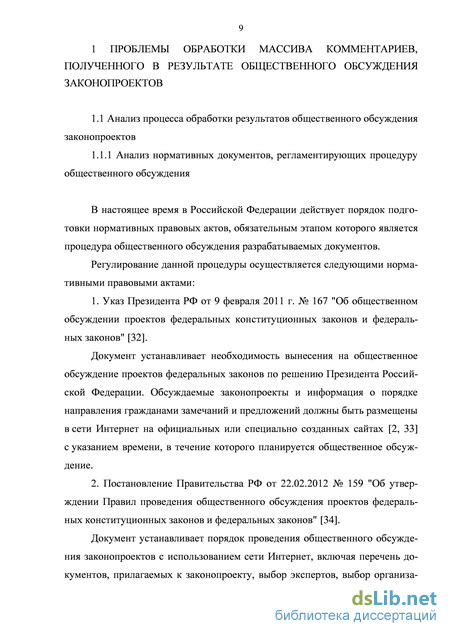 9

1 ПРОБЛЕМЫ ОБРАБОТКИ МАССИВА КОММЕНТАРИЕВ, ПОЛУЧЕННОГО В РЕЗУЛЬТАТЕ ОБЩЕСТВЕННОГО ОБСУЖДЕНИЯ ЗАКОНОПРОЕКТОВ

1.1 Анализ процесса обработки результатов общественного обсуждения законопроектов

1.1.1 Анализ нормативных документов, регламентирующих процедуру общественного обсуждения

В настоящее время в Российской Федерации действует порядок подготовки нормативных правовых актов, обязательным этапом которого является процедура общественного обсуждения разрабатываемых документов.

Регулирование данной процедуры осуществляется следующими нормативными правовыми актами:

1. Указ Президента РФ от 9 февраля 2011 г. № 167 "Об общественном обсуждении проектов федеральных конституционных законов и федеральных законов" [32].

Документ устанавливает необходимость вынесения на общественное обсуждение проектов федеральных законов по решению Президента Российской Федерации. Обсуждаемые законопроекты и информация о порядке направления гражданами замечаний и предложений должны быть размещены в сети Интернет на официальных или специально созданных сайтах [2, 33] с указанием времени, в течение которого планируется общественное обсуждение.

2. Постановление Правительства РФ от 22.02.2012 № 159 "Об утверждении Правил проведения общественного обсуждения проектов федеральных конституционных законов и федеральных законов" [34].

Документ устанавливает порядок проведения общественного обсуждения законопроектов с использованием сети Интернет, включая перечень документов, прилагаемых к законопроекту, выбор экспертов, выбор организа-

dsLib.net
библиотека диссертаций